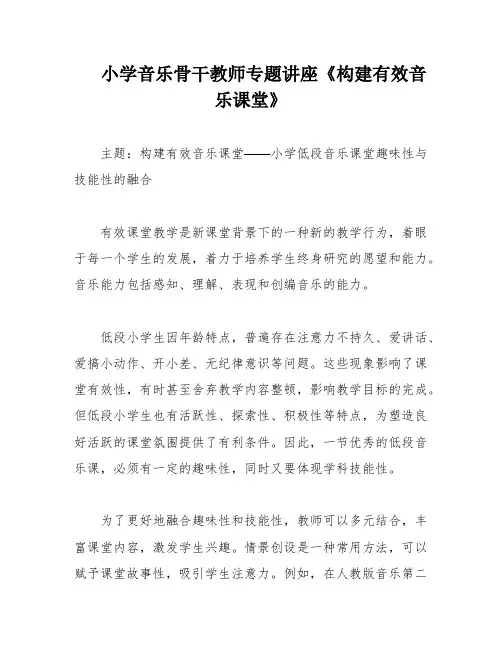 小学音乐骨干教师专题讲座《构建有效音乐课堂》

主题：构建有效音乐课堂——小学低段音乐课堂趣味性与技能性的融合

有效课堂教学是新课堂背景下的一种新的教学行为，着眼于每一个学生的发展，着力于培养学生终身研究的愿望和能力。音乐能力包括感知、理解、表现和创编音乐的能力。

低段小学生因年龄特点，普遍存在注意力不持久、爱讲话、爱搞小动作、开小差、无纪律意识等问题。这些现象影响了课堂有效性，有时甚至舍弃教学内容整顿，影响教学目标的完成。但低段小学生也有活跃性、探索性、积极性等特点，为塑造良好活跃的课堂氛围提供了有利条件。因此，一节优秀的低段音乐课，必须有一定的趣味性，同时又要体现学科技能性。

为了更好地融合趣味性和技能性，教师可以多元结合，丰富课堂内容，激发学生兴趣。情景创设是一种常用方法，可以赋予课堂故事性，吸引学生注意力。例如，在人教版音乐第二